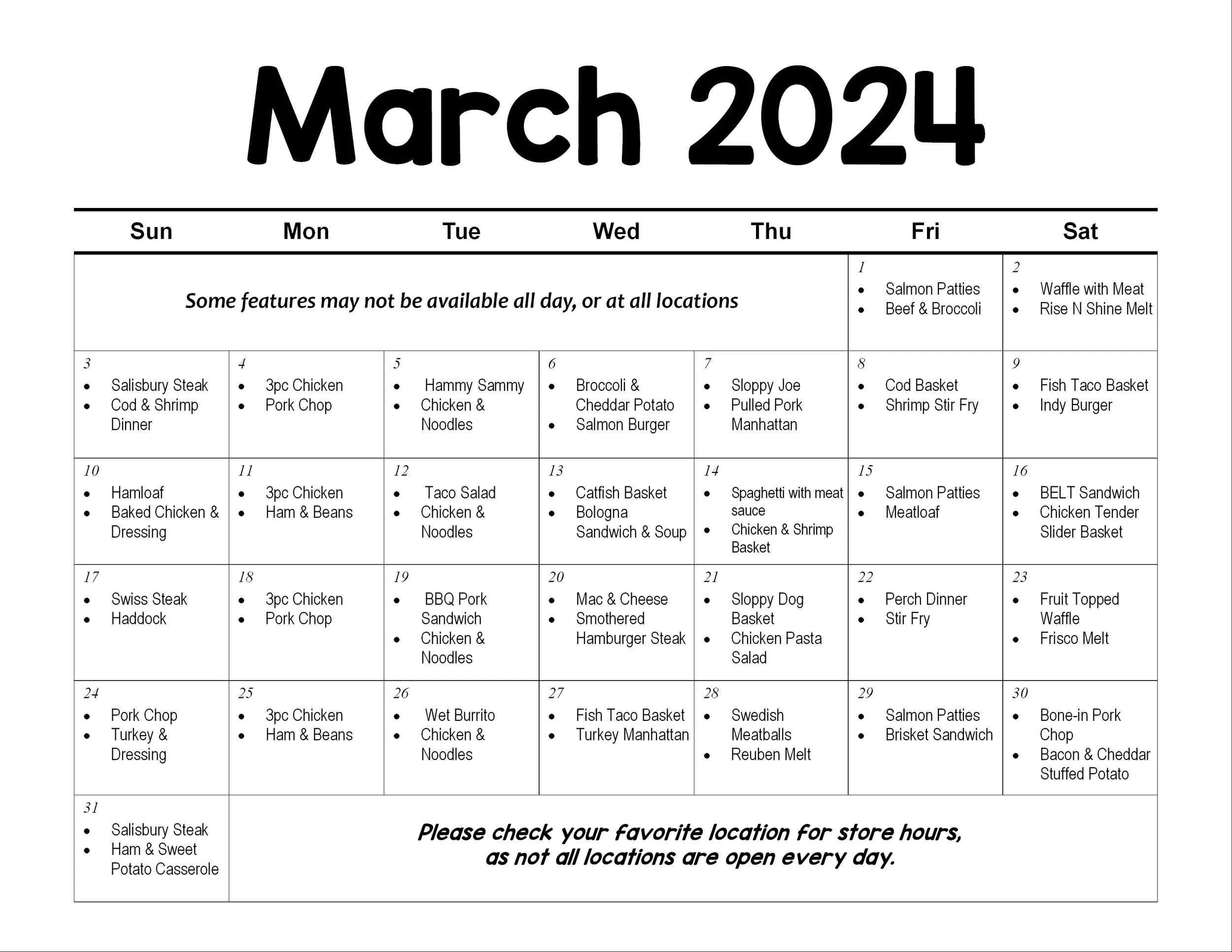 March 2024

| Sun | Mon | Tue | Wed | Thu | Fri | Sat |
|---|---|---|---|---|---|---|
| Some features may not be available all day, or at all locations | | | | | 1 • Salmon Patties • Beef & Broccoli | 2 • Waffle with Meat • Rise N Shine Melt |
| 3 • Salisbury Steak • Cod & Shrimp Dinner | 4 • 3pc Chicken • Pork Chop | 5 • Hammy Sammy • Chicken & Noodles | 6 • Broccoli & Cheddar Potato • Salmon Burger | 7 • Sloppy Joe • Pulled Pork Manhattan | 8 • Cod Basket • Shrimp Stir Fry | 9 • Fish Taco Basket • Indy Burger |
| 10 • Hamloaf • Baked Chicken & Dressing | 11 • 3pc Chicken • Ham & Beans | 12 • Taco Salad • Chicken & Noodles | 13 • Catfish Basket • Bologna Sandwich & Soup | 14 • Spaghetti with meat sauce • Chicken & Shrimp Basket | 15 • Salmon Patties • Meatloaf | 16 • BELT Sandwich • Chicken Tender Slider Basket |
| 17 • Swiss Steak • Haddock | 18 • 3pc Chicken • Pork Chop | 19 • BBQ Pork Sandwich • Chicken & Noodles | 20 • Mac & Cheese • Smothered Hamburger Steak | 21 • Sloppy Dog Basket • Chicken Pasta Salad | 22 • Perch Dinner • Stir Fry | 23 • Fruit Topped Waffle • Frisco Melt |
| 24 • Pork Chop • Turkey & Dressing | 25 • 3pc Chicken • Ham & Beans | 26 • Wet Burrito • Chicken & Noodles | 27 • Fish Taco Basket • Turkey Manhattan | 28 • Swedish Meatballs • Reuben Melt | 29 • Salmon Patties • Brisket Sandwich | 30 • Bone-in Pork Chop • Bacon & Cheddar Stuffed Potato |
| 31 • Salisbury Steak • Ham & Sweet Potato Casserole | Please check your favorite location for store hours, as not all locations are open every day. | | | | | |